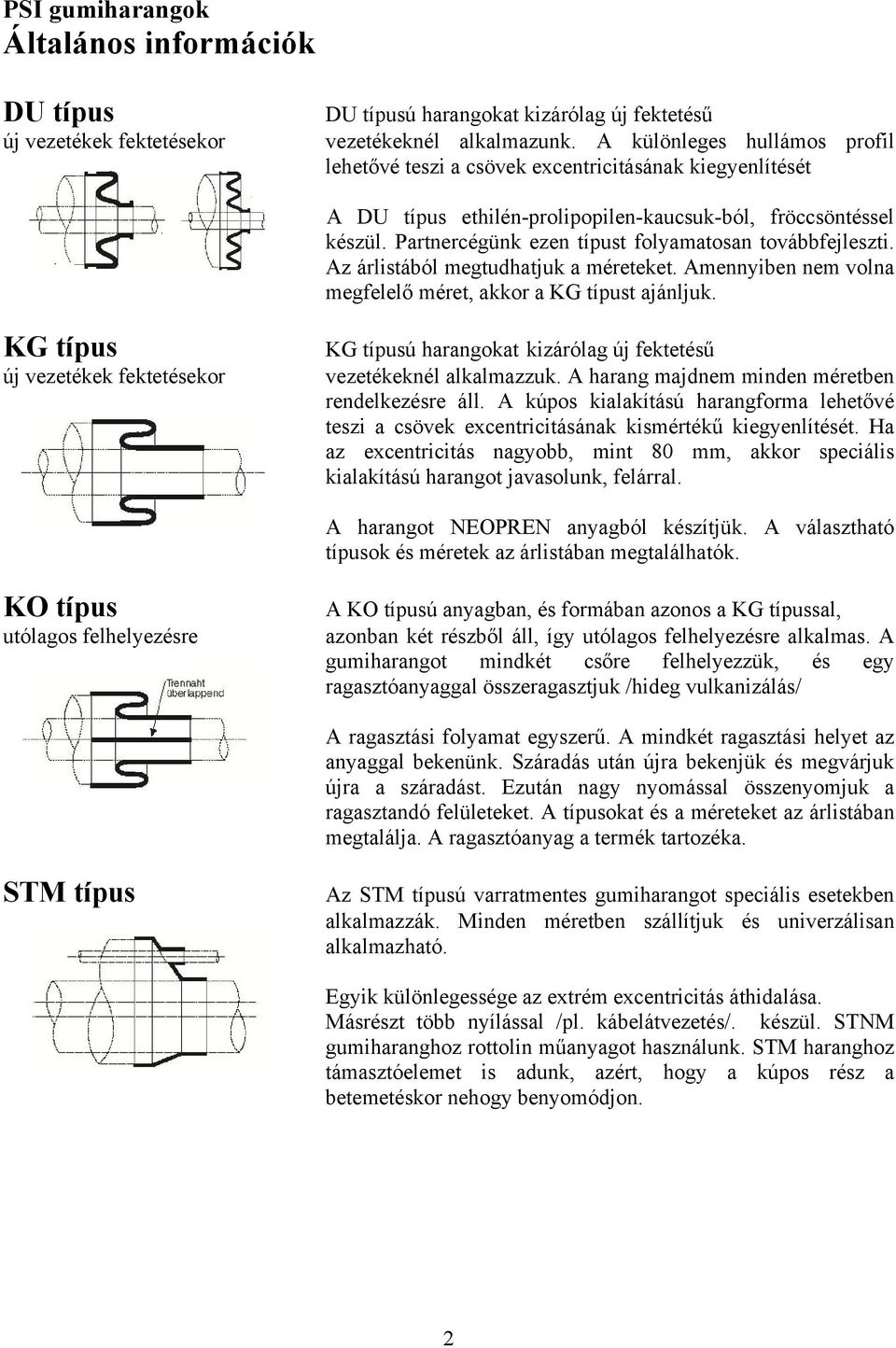 PSI gumiharangok
Általános információk

DU típus
új vezetékek fektetésekor

DU típusú harangokat kizárólag új fektetésű vezetékeknél alkalmazunk. A különleges hullámos profil lehetővé teszi a csövek excentricitásának kiegyenlítését

A DU típus ethilén-prolipopilen-kaucsuk-ból, fröccsöntéssel készül. Partnercégünk ezen típust folyamatosan továbbfejleszti. Az árlistából megtudhatjuk a méreteket. Amennyiben nem volna megfelelő méret, akkor a KG típust ajánljuk.

KG típus
új vezetékek fektetésekor

KG típusú harangokat kizárólag új fektetésű vezetékeknél alkalmazzuk. A harang majdnem minden méretben rendelkezésre áll. A kúpos kialakítású harangforma lehetővé teszi a csövek excentricitásának kismértékű kiegyenlítését. Ha az excentricitás nagyobb, mint 80 mm, akkor speciális kialakítású harangot javasolunk, felárral.

A harangot NEOPREN anyagból készítjük. A választható típusok és méretek az árlistában megtalálhatók.

KO típus
utólagos felhelyezésre

Trennaht überlappend

A KO típusú anyagban, és formában azonos a KG típussal, azonban két részből áll, így utólagos felhelyezésre alkalmas. A gumiharangot mindkét csőre felhelyezzük, és egy ragasztóanyaggal összeragasztjuk /hideg vulkanizálás/

A ragasztási folyamat egyszerű. A mindkét ragasztási helyet az anyaggal bekenünk. Száradás után újra bekenjük és megvárjuk újra a száradást. Ezután nagy nyomással összenyomjuk a ragasztandó felületeket. A típusokat és a méreteket az árlistában megtalálja. A ragasztóanyag a termék tartozéka.

STM típus

Az STM típusú varratmentes gumiharangot speciális esetekben alkalmazzák. Minden méretben szállítjuk és univerzálisan alkalmazható.

Egyik különlegessége az extrém excentricitás áthidalása. Másrészt több nyílással /pl. kábelátvezetés/. készül. STNM gumiharanghoz rottolin műanyagot használunk. STM haranghoz támasztóelemet is adunk, azért, hogy a kúpos rész a betemetéskor nehogy benyomódjon.

2